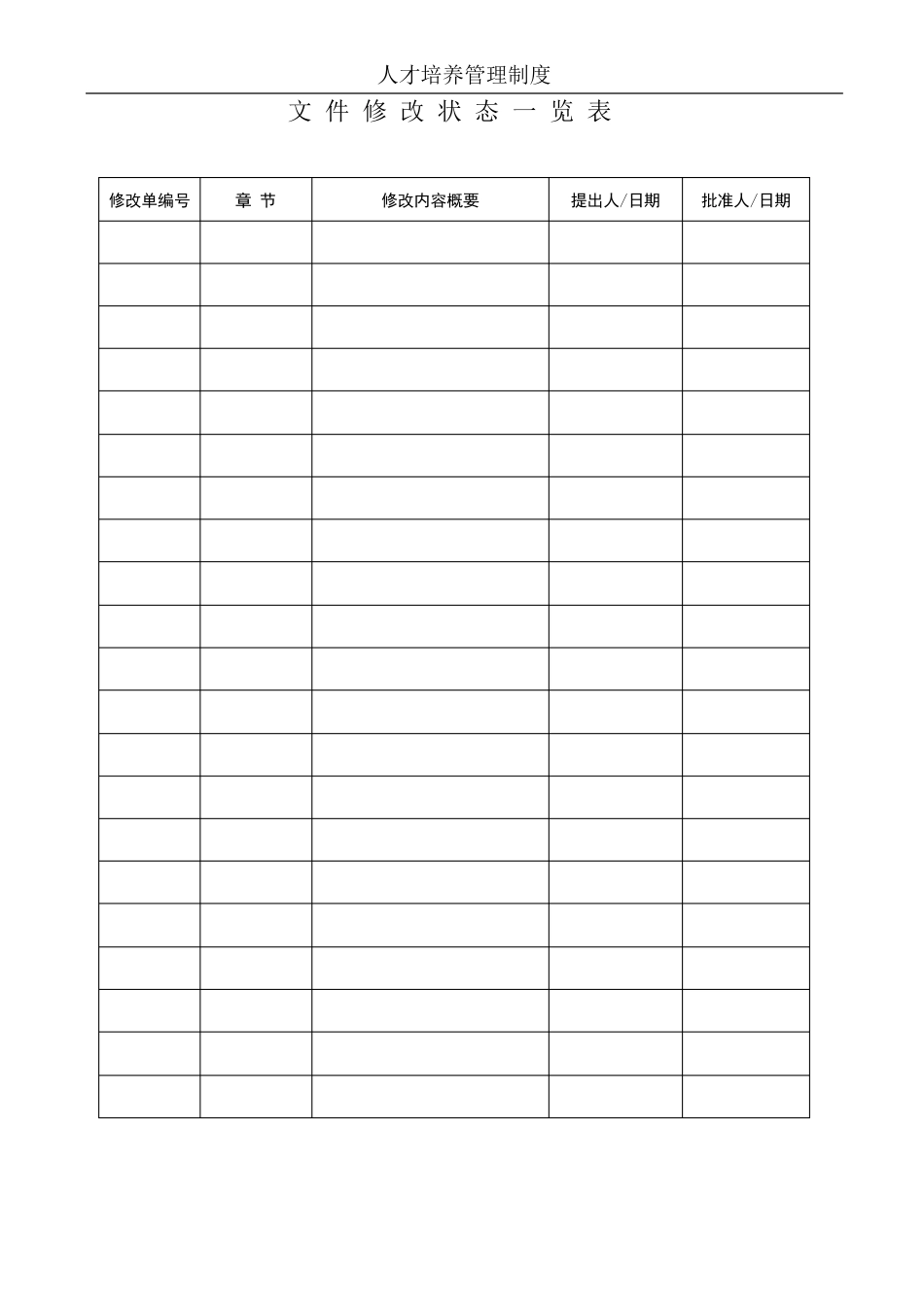 人才培养管理制度

文 件 修 改 状 态 一 览 表

| 修改单编号 | 章 节 | 修改内容概要 | 提出人/日期 | 批准人/日期 |
|---|---|---|---|---|
| | | | | |
| | | | | |
| | | | | |
| | | | | |
| | | | | |
| | | | | |
| | | | | |
| | | | | |
| | | | | |
| | | | | |
| | | | | |
| | | | | |
| | | | | |
| | | | | |
| | | | | |
| | | | | |
| | | | | |
| | | | | |
| | | | | |
| | | | | |
| | | | | |